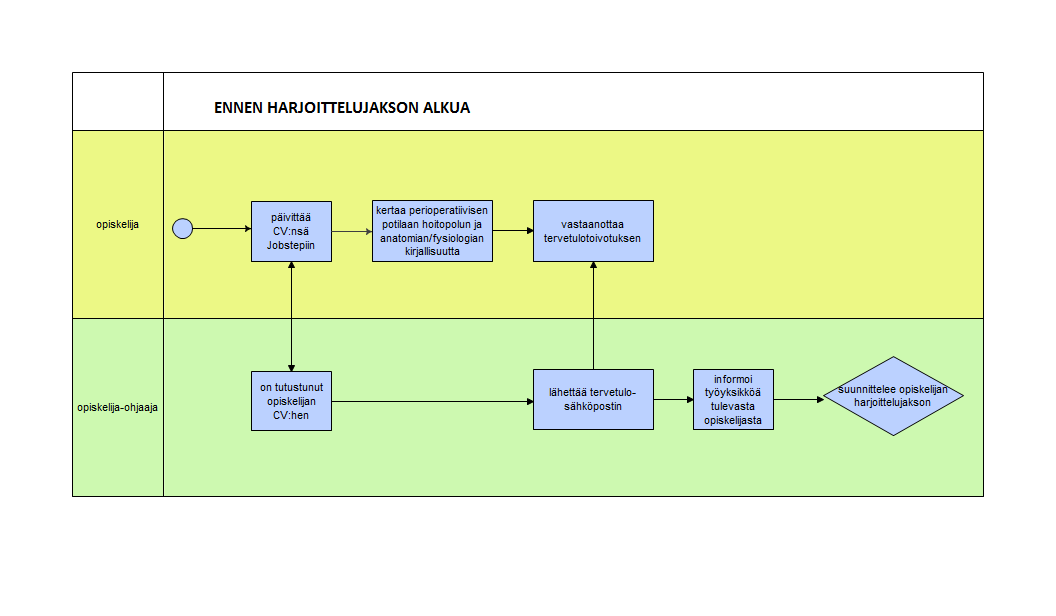 ENNEN HARJOITTELUJAKSON ALKUA

opiskelija

päivittää CV:nsä Jobstepiin

kertaa perioperatiivisen potilaan hoitopolun ja anatomian/fysiologian kirjallisuutta

vastaanottaa tervetulotoivotuksen

opiskelija-ohjaaja

on tutustunut opiskelijan CV:hen

lähettää tervetulo-sähköpostin

informoi työyksikköä tulevasta opiskelijasta

suunnittelee opiskelijan harjoittelujakson